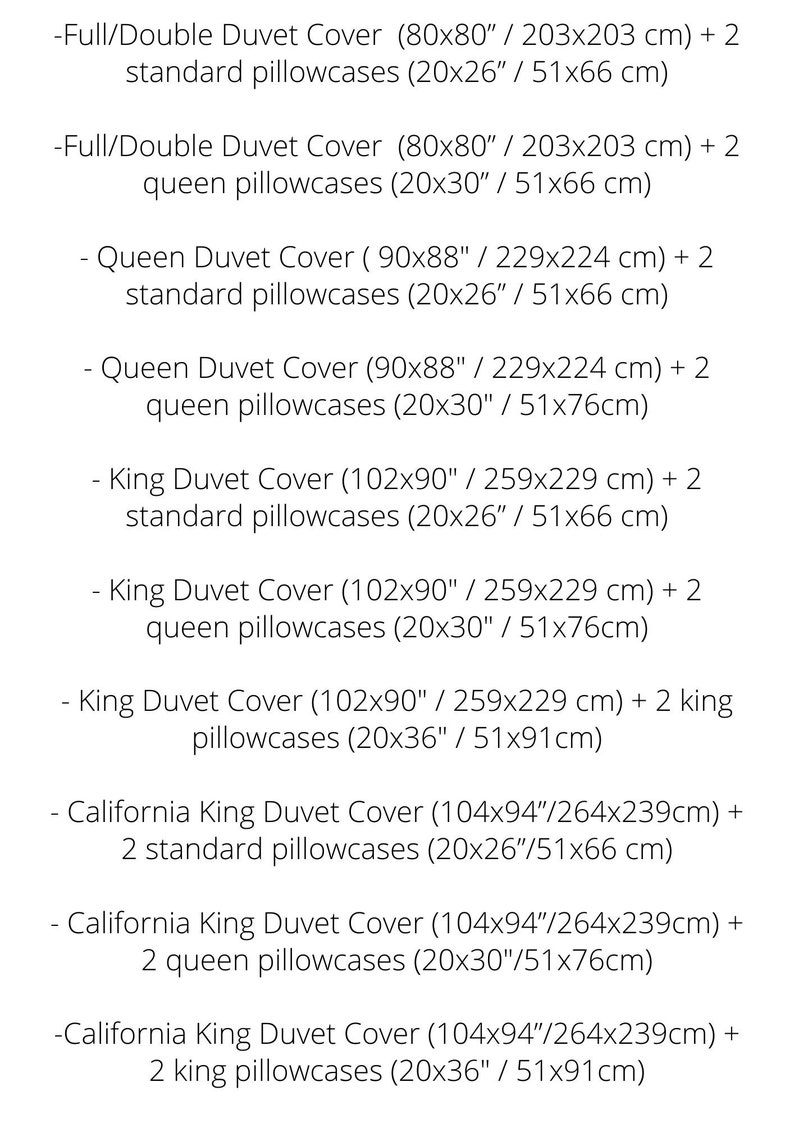 -Full/Double Duvet Cover (80x80" / 203x203 cm) + 2 standard pillowcases (20x26" / 51x66 cm)

-Full/Double Duvet Cover (80x80" / 203x203 cm) + 2 queen pillowcases (20x30" / 51x66 cm)

- Queen Duvet Cover ( 90x88" / 229x224 cm) + 2 standard pillowcases (20x26" / 51x66 cm)

- Queen Duvet Cover (90x88" / 229x224 cm) + 2 queen pillowcases (20x30" / 51x76cm)

- King Duvet Cover (102x90" / 259x229 cm) + 2 standard pillowcases (20x26" / 51x66 cm)

- King Duvet Cover (102x90" / 259x229 cm) + 2 queen pillowcases (20x30" / 51x76cm)

- King Duvet Cover (102x90" / 259x229 cm) + 2 king pillowcases (20x36" / 51x91cm)

- California King Duvet Cover (104x94"/264x239cm) + 2 standard pillowcases (20x26"/51x66 cm)

- California King Duvet Cover (104x94"/264x239cm) + 2 queen pillowcases (20x30"/51x76cm)

-California King Duvet Cover (104x94"/264x239cm) + 2 king pillowcases (20x36" / 51x91cm)